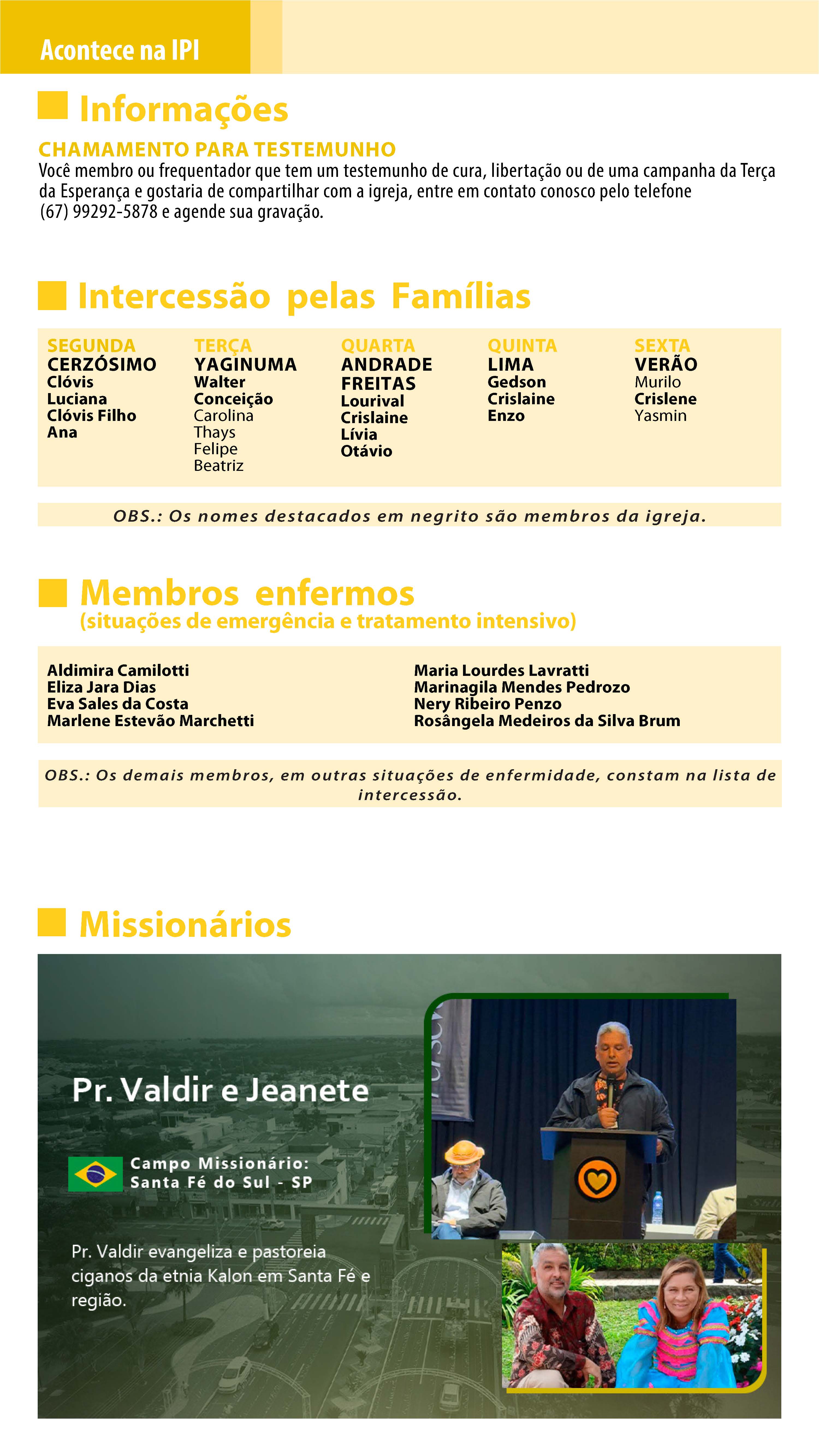 Acontece na IPI

Informações

CHAMAMENTO PARA TESTEMUNHO
Você membro ou frequentador que tem um testemunho de cura, libertação ou de uma campanha da Terça da Esperança e gostaria de compartilhar com a igreja, entre em contato conosco pelo telefone (67) 99292-5878 e agende sua gravação.

Intercessão pelas Famílias

SEGUNDA
CERZÓSIMO
Clóvis
Luciana
Clóvis Filho
Ana

TERÇA
YAGINUMA
Walter
Conceição
Carolina
Thays
Felipe
Beatriz

QUARTA
ANDRADE FREITAS
Lourival
Crislaine
Lívia
Otávio

QUINTA
LIMA
Gedson
Crislaine
Enzo

SEXTA
VERÃO
Murilo
Crislene
Yasmin

OBS.: Os nomes destacados em negrito são membros da igreja.

Membros enfermos
(situações de emergência e tratamento intensivo)

Aldimira Camilotti
Eliza Jara Dias
Eva Sales da Costa
Marlene Estevão Marchetti

Maria Lourdes Lavratti
Marinagila Mendes Pedrozo
Nery Ribeiro Penzo
Rosângela Medeiros da Silva Brum

OBS.: Os demais membros, em outras situações de enfermidade, constam na lista de intercessão.

Missionários

Pr. Valdir e Jeanete

Campo Missionário:
Santa Fé do Sul - SP

Pr. Valdir evangeliza e pastoreia ciganos da etnia Kalon em Santa Fé e região.